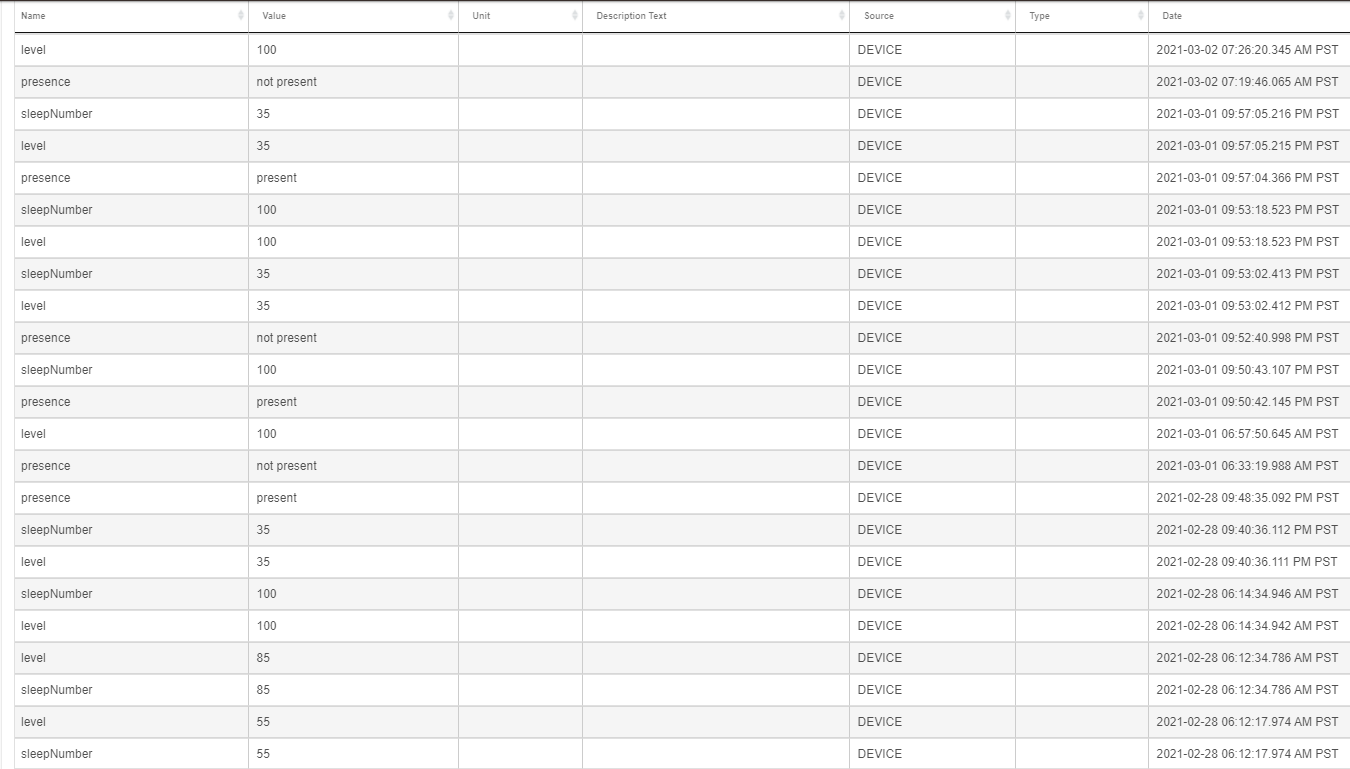 | Name | Value | Unit | Description Text | Source | Type | Date |
|---|---|---|---|---|---|---|
| level | 100 | | | DEVICE | | 2021-03-02 07:26:20.345 AM PST |
| presence | not present | | | DEVICE | | 2021-03-02 07:19:46.065 AM PST |
| sleepNumber | 35 | | | DEVICE | | 2021-03-01 09:57:05.216 PM PST |
| level | 35 | | | DEVICE | | 2021-03-01 09:57:05.215 PM PST |
| presence | present | | | DEVICE | | 2021-03-01 09:57:04.366 PM PST |
| sleepNumber | 100 | | | DEVICE | | 2021-03-01 09:53:18.523 PM PST |
| level | 100 | | | DEVICE | | 2021-03-01 09:53:18.523 PM PST |
| sleepNumber | 35 | | | DEVICE | | 2021-03-01 09:53:02.413 PM PST |
| level | 35 | | | DEVICE | | 2021-03-01 09:53:02.412 PM PST |
| presence | not present | | | DEVICE | | 2021-03-01 09:52:40.998 PM PST |
| sleepNumber | 100 | | | DEVICE | | 2021-03-01 09:50:43.107 PM PST |
| presence | present | | | DEVICE | | 2021-03-01 09:50:42.145 PM PST |
| level | 100 | | | DEVICE | | 2021-03-01 06:57:50.645 AM PST |
| presence | not present | | | DEVICE | | 2021-03-01 06:33:19.988 AM PST |
| presence | present | | | DEVICE | | 2021-02-28 09:48:35.092 PM PST |
| sleepNumber | 35 | | | DEVICE | | 2021-02-28 09:40:36.112 PM PST |
| level | 35 | | | DEVICE | | 2021-02-28 09:40:36.111 PM PST |
| sleepNumber | 100 | | | DEVICE | | 2021-02-28 06:14:34.946 AM PST |
| level | 100 | | | DEVICE | | 2021-02-28 06:14:34.942 AM PST |
| level | 85 | | | DEVICE | | 2021-02-28 06:12:34.786 AM PST |
| sleepNumber | 85 | | | DEVICE | | 2021-02-28 06:12:34.786 AM PST |
| level | 55 | | | DEVICE | | 2021-02-28 06:12:17.974 AM PST |
| sleepNumber | 55 | | | DEVICE | | 2021-02-28 06:12:17.974 AM PST |